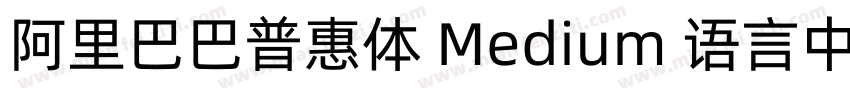 阿里巴巴普惠体 Medium 语言中